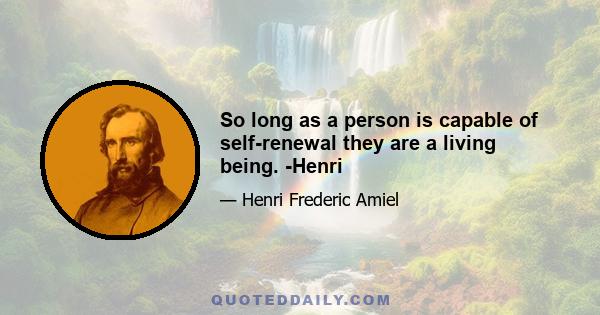 So long as a person is capable of self-renewal they are a living being. -Henri

— Henri Frederic Amiel

QUOTEDDAILY.COM